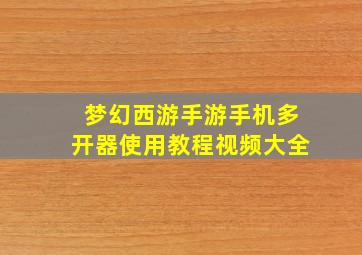 梦幻西游手游手机多开器使用教程视频大全